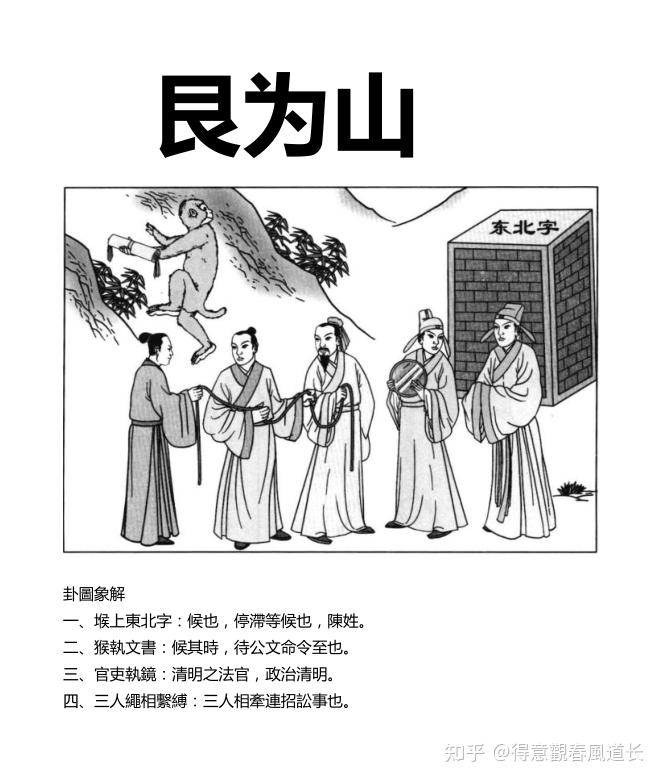 艮为山

东北字

卦圖象解
一、堠上東北字：候也，停滯等候也，陳姓。
二、猴執文書：候其時，待公文命令至也。
三、官吏執鏡：清明之法官，政治清明。
四、三人繩相繫縛：三人相牽連招訟事也。

知乎 @得意觀春風道长